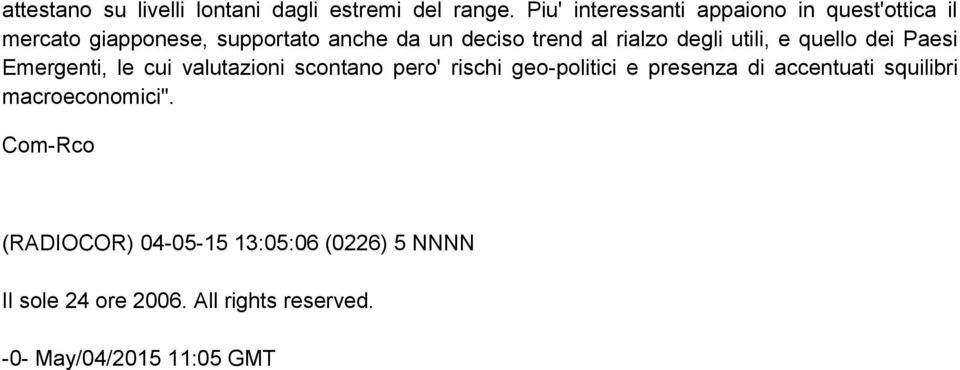 attestano su livelli lontani dagli estremi del range. Piu' interessanti appaiono in quest'ottica il mercato giapponese, supportato anche da un deciso trend al rialzo degli utili, e quello dei Paesi Emergenti, le cui valutazioni scontano pero' rischi geo-politici e presenza di accentuati squilibri macroeconomici".

Com-Rco

(RADIOCOR) 04-05-15 13:05:06 (0226) 5 NNNN

Il sole 24 ore 2006. All rights reserved.

-0- May/04/2015 11:05 GMT